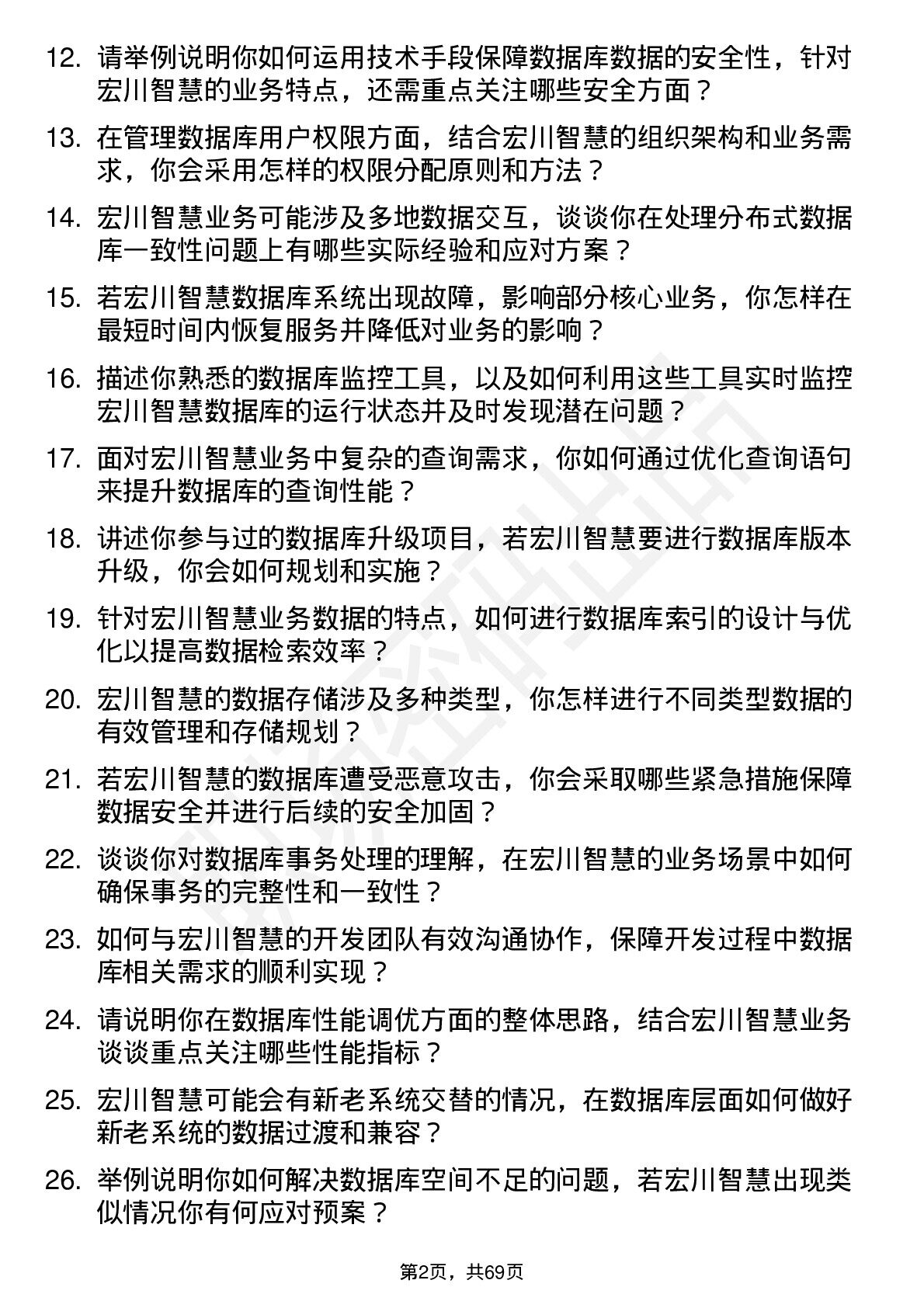 12.请举例说明你如何运用技术手段保障数据库数据的安全性，针对宏川智慧的业务特点，还需重点关注哪些安全方面？

13.在管理数据库用户权限方面，结合宏川智慧的组织架构和业务需求，你会采用怎样的权限分配原则和方法？

14.宏川智慧业务可能涉及多地数据交互，谈谈你在处理分布式数据库一致性问题上有哪些实际经验和应对方案？

15.若宏川智慧数据库系统出现故障，影响部分核心业务，你怎样在最短时间内恢复服务并降低对业务的影响？

16.描述你熟悉的数据库监控工具，以及如何利用这些工具实时监控宏川智慧数据库的运行状态并及时发现潜在问题？

17.面对宏川智慧业务中复杂的查询需求，你如何通过优化查询语句来提升数据库的查询性能？

18.讲述你参与过的数据库升级项目，若宏川智慧要进行数据库版本升级，你会如何规划和实施？

19.针对宏川智慧业务数据的特点，如何进行数据库索引的设计与优化以提高数据检索效率？

20.宏川智慧的数据存储涉及多种类型，你怎样进行不同类型数据的有效管理和存储规划？

21.若宏川智慧的数据库遭受恶意攻击，你会采取哪些紧急措施保障数据安全并进行后续的安全加固？

22.谈谈你对数据库事务处理的理解，在宏川智慧的业务场景中如何确保事务的完整性和一致性？

23.如何与宏川智慧的开发团队有效沟通协作，保障开发过程中数据库相关需求的顺利实现？

24.请说明你在数据库性能调优方面的整体思路，结合宏川智慧业务谈谈重点关注哪些性能指标？

25.宏川智慧可能会有新老系统交替的情况，在数据库层面如何做好新老系统的数据过渡和兼容？

26.举例说明你如何解决数据库空间不足的问题，若宏川智慧出现类似情况你有何应对预案？

第2页，共69页